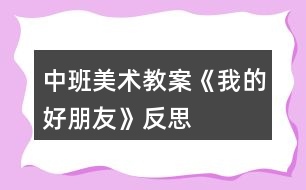 中班美术教案《我的好朋友》反思